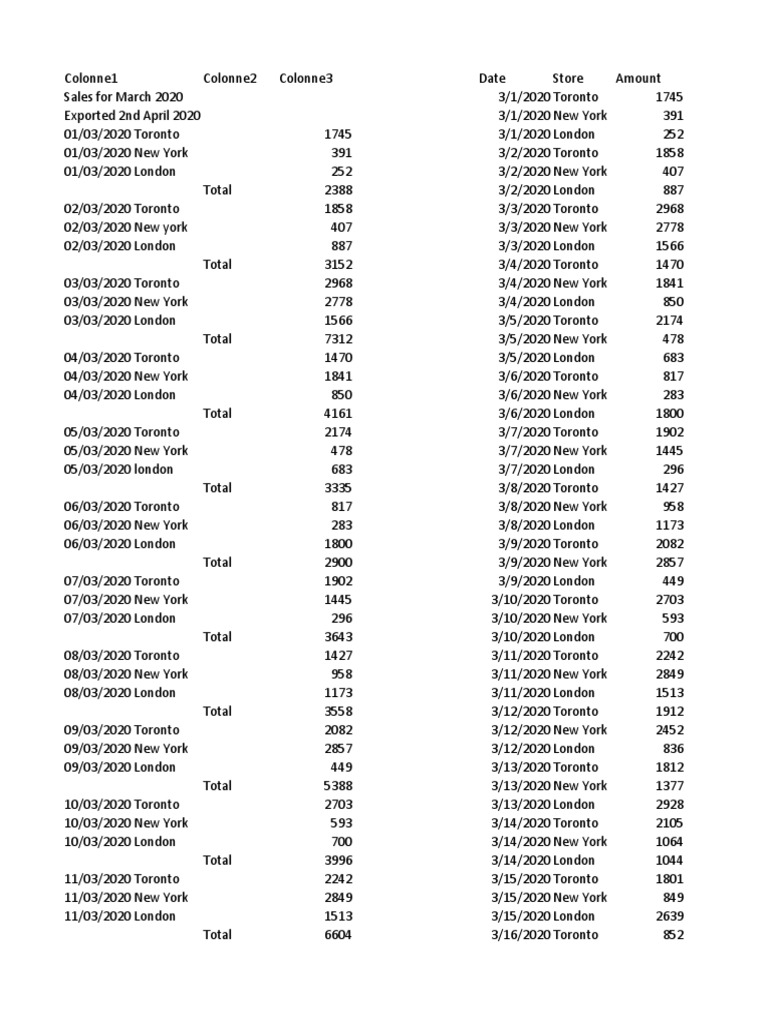 | Colonne1 | Colonne2 | Colonne3 |
|---|---|---|
| Sales for March 2020 | | |
| Exported 2nd April 2020 | | |
| 01/03/2020 Toronto | | 1745 |
| 01/03/2020 New York | | 391 |
| 01/03/2020 London | | 252 |
| | Total | 2388 |
| 02/03/2020 Toronto | | 1858 |
| 02/03/2020 New york | | 407 |
| 02/03/2020 London | | 887 |
| | Total | 3152 |
| 03/03/2020 Toronto | | 2968 |
| 03/03/2020 New York | | 2778 |
| 03/03/2020 London | | 1566 |
| | Total | 7312 |
| 04/03/2020 Toronto | | 1470 |
| 04/03/2020 New York | | 1841 |
| 04/03/2020 London | | 850 |
| | Total | 4161 |
| 05/03/2020 Toronto | | 2174 |
| 05/03/2020 New York | | 478 |
| 05/03/2020 london | | 683 |
| | Total | 3335 |
| 06/03/2020 Toronto | | 817 |
| 06/03/2020 New York | | 283 |
| 06/03/2020 London | | 1800 |
| | Total | 2900 |
| 07/03/2020 Toronto | | 1902 |
| 07/03/2020 New York | | 1445 |
| 07/03/2020 London | | 296 |
| | Total | 3643 |
| 08/03/2020 Toronto | | 1427 |
| 08/03/2020 New York | | 958 |
| 08/03/2020 London | | 1173 |
| | Total | 3558 |
| 09/03/2020 Toronto | | 2082 |
| 09/03/2020 New York | | 2857 |
| 09/03/2020 London | | 449 |
| | Total | 5388 |
| 10/03/2020 Toronto | | 2703 |
| 10/03/2020 New York | | 593 |
| 10/03/2020 London | | 700 |
| | Total | 3996 |
| 11/03/2020 Toronto | | 2242 |
| 11/03/2020 New York | | 2849 |
| 11/03/2020 London | | 1513 |
| | Total | 6604 |

| Date | Store | Amount |
|---|---|---|
| 3/1/2020 | Toronto | 1745 |
| 3/1/2020 | New York | 391 |
| 3/1/2020 | London | 252 |
| 3/2/2020 | Toronto | 1858 |
| 3/2/2020 | New York | 407 |
| 3/2/2020 | London | 887 |
| 3/3/2020 | Toronto | 2968 |
| 3/3/2020 | New York | 2778 |
| 3/3/2020 | London | 1566 |
| 3/4/2020 | Toronto | 1470 |
| 3/4/2020 | New York | 1841 |
| 3/4/2020 | London | 850 |
| 3/5/2020 | Toronto | 2174 |
| 3/5/2020 | New York | 478 |
| 3/5/2020 | London | 683 |
| 3/6/2020 | Toronto | 817 |
| 3/6/2020 | New York | 283 |
| 3/6/2020 | London | 1800 |
| 3/7/2020 | Toronto | 1902 |
| 3/7/2020 | New York | 1445 |
| 3/7/2020 | London | 296 |
| 3/8/2020 | Toronto | 1427 |
| 3/8/2020 | New York | 958 |
| 3/8/2020 | London | 1173 |
| 3/9/2020 | Toronto | 2082 |
| 3/9/2020 | New York | 2857 |
| 3/9/2020 | London | 449 |
| 3/10/2020 | Toronto | 2703 |
| 3/10/2020 | New York | 593 |
| 3/10/2020 | London | 700 |
| 3/11/2020 | Toronto | 2242 |
| 3/11/2020 | New York | 2849 |
| 3/11/2020 | London | 1513 |
| 3/12/2020 | Toronto | 1912 |
| 3/12/2020 | New York | 2452 |
| 3/12/2020 | London | 836 |
| 3/13/2020 | Toronto | 1812 |
| 3/13/2020 | New York | 1377 |
| 3/13/2020 | London | 2928 |
| 3/14/2020 | Toronto | 2105 |
| 3/14/2020 | New York | 1064 |
| 3/14/2020 | London | 1044 |
| 3/15/2020 | Toronto | 1801 |
| 3/15/2020 | New York | 849 |
| 3/15/2020 | London | 2639 |
| 3/16/2020 | Toronto | 852 |